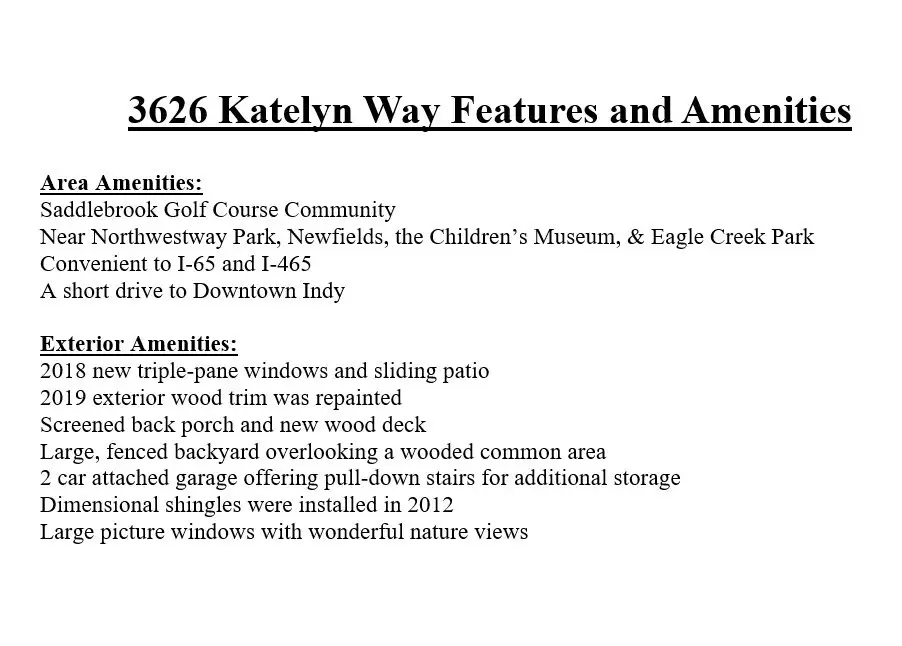 3626 Katelyn Way Features and Amenities

Area Amenities:
Saddlebrook Golf Course Community
Near Northwestway Park, Newfields, the Children's Museum, & Eagle Creek Park
Convenient to I-65 and I-465
A short drive to Downtown Indy

Exterior Amenities:
2018 new triple-pane windows and sliding patio
2019 exterior wood trim was repainted
Screened back porch and new wood deck
Large, fenced backyard overlooking a wooded common area
2 car attached garage offering pull-down stairs for additional storage
Dimensional shingles were installed in 2012
Large picture windows with wonderful nature views